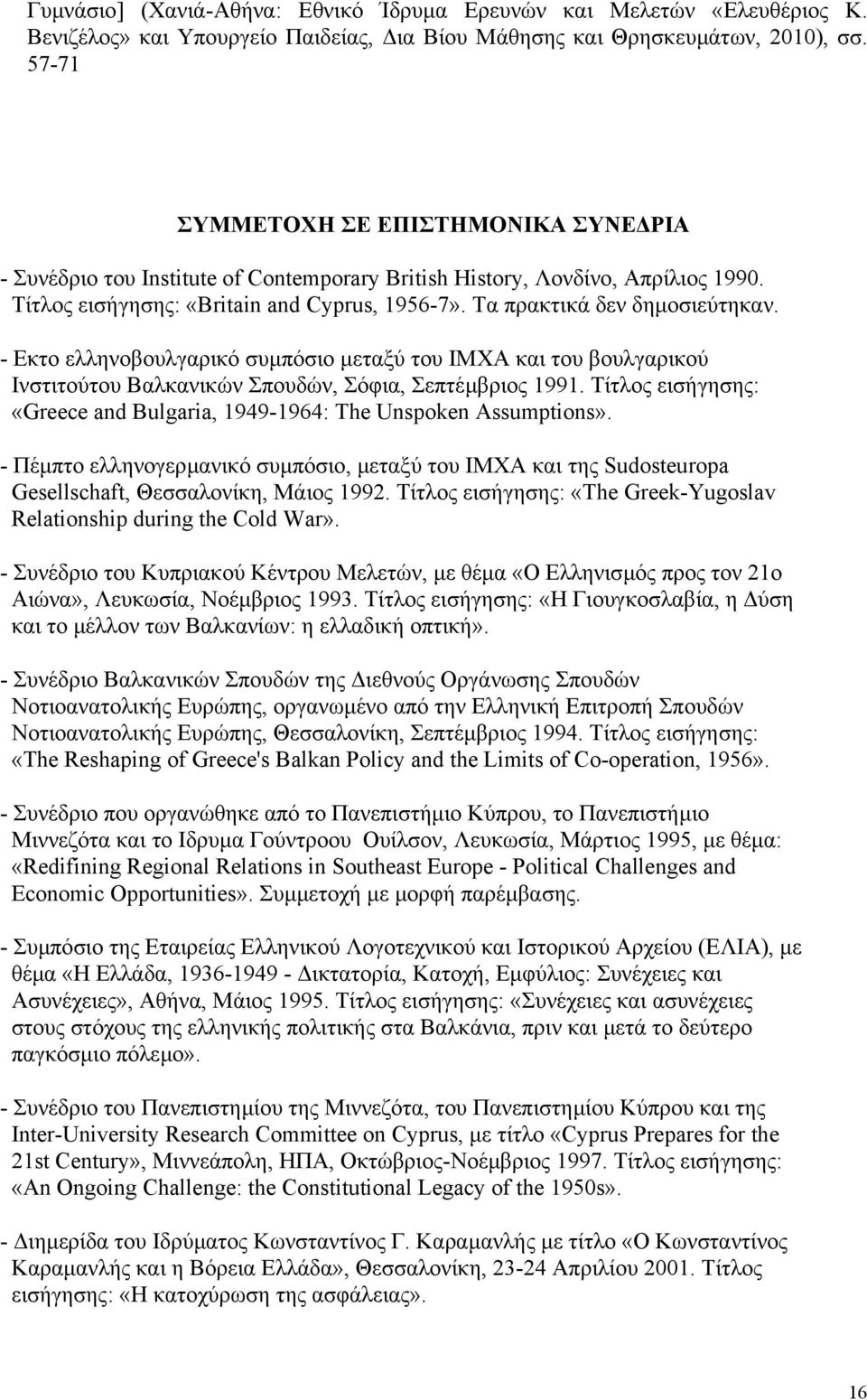 Γυμνάσιο] (Χανιά-Αθήνα: Εθνικό Ίδρυμα Ερευνών και Μελετών «Ελευθέριος Κ. Βενιζέλος» και Υπουργείο Παιδείας, Δια Βίου Μάθησης και Θρησκευμάτων, 2010), σσ. 57-71

ΣΥΜΜΕΤΟΧΗ ΣΕ ΕΠΙΣΤΗΜΟΝΙΚΑ ΣΥΝΕΔΡΙΑ

- Συνέδριο του Institute of Contemporary British History, Λονδίνο, Απρίλιος 1990. Τίτλος εισήγησης: «Britain and Cyprus, 1956-7». Τα πρακτικά δεν δημοσιεύτηκαν.

- Εκτο ελληνοβουλγαρικό συμπόσιο μεταξύ του ΙΜΧΑ και του βουλγαρικού Ινστιτούτου Βαλκανικών Σπουδών, Σόφια, Σεπτέμβριος 1991. Τίτλος εισήγησης: «Greece and Bulgaria, 1949-1964: The Unspoken Assumptions».

- Πέμπτο ελληνογερμανικό συμπόσιο, μεταξύ του ΙΜΧΑ και της Sudosteuropa Gesellschaft, Θεσσαλονίκη, Μάιος 1992. Τίτλος εισήγησης: «The Greek-Yugoslav Relationship during the Cold War».

- Συνέδριο του Κυπριακού Κέντρου Μελετών, με θέμα «Ο Ελληνισμός προς τον 21ο Αιώνα», Λευκωσία, Νοέμβριος 1993. Τίτλος εισήγησης: «Η Γιουγκοσλαβία, η Δύση και το μέλλον των Βαλκανίων: η ελλαδική οπτική».

- Συνέδριο Βαλκανικών Σπουδών της Διεθνούς Οργάνωσης Σπουδών Νοτιοανατολικής Ευρώπης, οργανωμένο από την Ελληνική Επιτροπή Σπουδών Νοτιοανατολικής Ευρώπης, Θεσσαλονίκη, Σεπτέμβριος 1994. Τίτλος εισήγησης: «The Reshaping of Greece's Balkan Policy and the Limits of Co-operation, 1956».

- Συνέδριο που οργανώθηκε από το Πανεπιστήμιο Κύπρου, το Πανεπιστήμιο Μιννεζότα και το Ιδρυμα Γούντροου Ουίλσον, Λευκωσία, Μάρτιος 1995, με θέμα: «Redifining Regional Relations in Southeast Europe - Political Challenges and Economic Opportunities». Συμμετοχή με μορφή παρέμβασης.

- Συμπόσιο της Εταιρείας Ελληνικού Λογοτεχνικού και Ιστορικού Αρχείου (ΕΛΙΑ), με θέμα «Η Ελλάδα, 1936-1949 - Δικτατορία, Κατοχή, Εμφύλιος: Συνέχειες και Ασυνέχειες», Αθήνα, Μάιος 1995. Τίτλος εισήγησης: «Συνέχειες και ασυνέχειες στους στόχους της ελληνικής πολιτικής στα Βαλκάνια, πριν και μετά το δεύτερο παγκόσμιο πόλεμο».

- Συνέδριο του Πανεπιστημίου της Μιννεζότα, του Πανεπιστημίου Κύπρου και της Inter-University Research Committee on Cyprus, με τίτλο «Cyprus Prepares for the 21st Century», Μιννεάπολη, ΗΠΑ, Οκτώβριος-Νοέμβριος 1997. Τίτλος εισήγησης: «An Ongoing Challenge: the Constitutional Legacy of the 1950s».

- Διημερίδα του Ιδρύματος Κωνσταντίνος Γ. Καραμανλής με τίτλο «Ο Κωνσταντίνος Καραμανλής και η Βόρεια Ελλάδα», Θεσσαλονίκη, 23-24 Απριλίου 2001. Τίτλος εισήγησης: «Η κατοχύρωση της ασφάλειας».

16